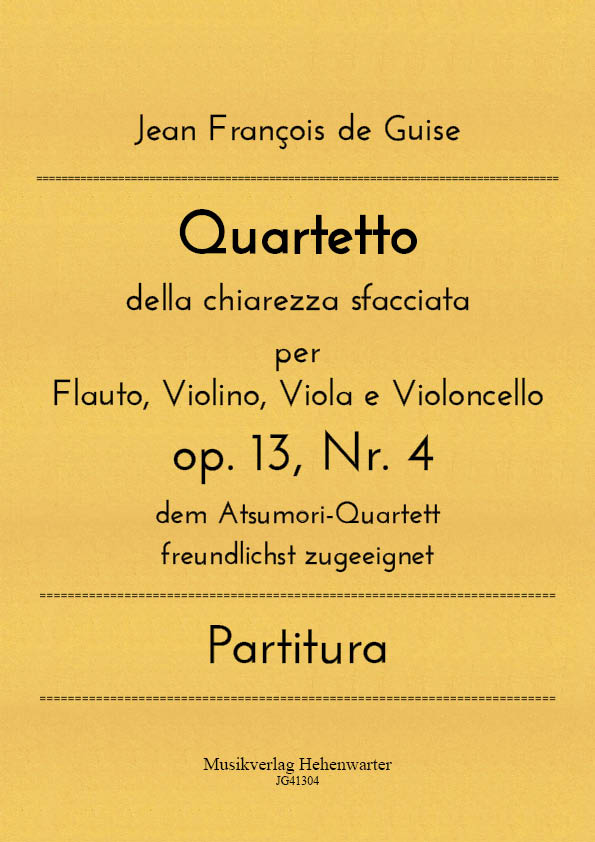 Jean François de Guise

Quartetto

della chiarezza sfacciata

per

Flauto, Violino, Viola e Violoncello

op. 13, Nr. 4

dem Atsumori-Quartett freundlichst zugeeignet

Partitura

Musikverlag Hehenwarter
JG41304